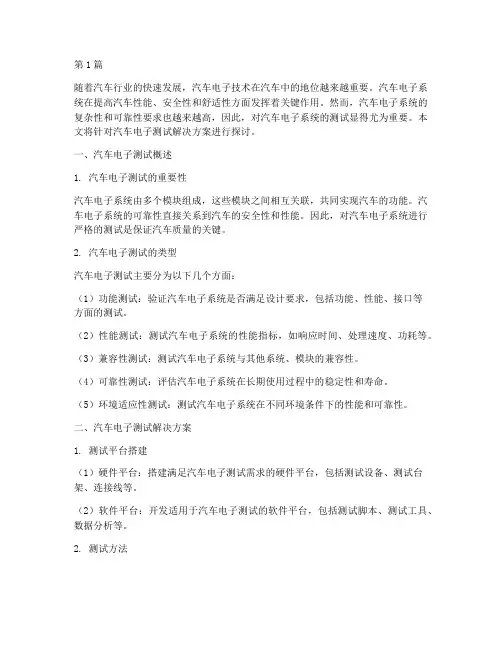 第1篇

随着汽车行业的快速发展，汽车电子技术在汽车中的地位越来越重要。汽车电子系统在提高汽车性能、安全性和舒适性方面发挥着关键作用。然而，汽车电子系统的复杂性和可靠性要求也越来越高，因此，对汽车电子系统的测试显得尤为重要。本文将针对汽车电子测试解决方案进行探讨。

一、汽车电子测试概述

1. 汽车电子测试的重要性

汽车电子系统由多个模块组成，这些模块之间相互关联，共同实现汽车的功能。汽车电子系统的可靠性直接关系到汽车的安全性和性能。因此，对汽车电子系统进行严格的测试是保证汽车质量的关键。

2. 汽车电子测试的类型

汽车电子测试主要分为以下几个方面：

（1）功能测试：验证汽车电子系统是否满足设计要求，包括功能、性能、接口等方面的测试。

（2）性能测试：测试汽车电子系统的性能指标，如响应时间、处理速度、功耗等。

（3）兼容性测试：测试汽车电子系统与其他系统、模块的兼容性。

（4）可靠性测试：评估汽车电子系统在长期使用过程中的稳定性和寿命。

（5）环境适应性测试：测试汽车电子系统在不同环境条件下的性能和可靠性。

二、汽车电子测试解决方案

1. 测试平台搭建

（1）硬件平台：搭建满足汽车电子测试需求的硬件平台，包括测试设备、测试台架、连接线等。

（2）软件平台：开发适用于汽车电子测试的软件平台，包括测试脚本、测试工具、数据分析等。

2. 测试方法